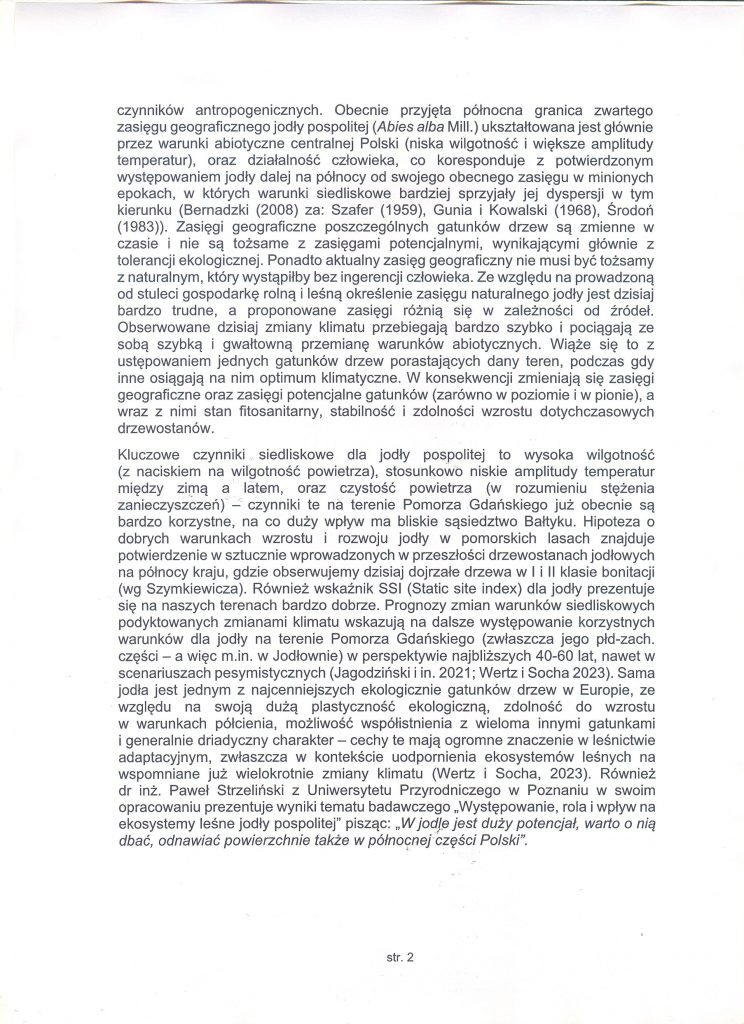 czynników antropogenicznych. Obecnie przyjęta północna granica zwartego zasięgu geograficznego jodły pospolitej (Abies alba Mill.) ukształtowana jest głównie przez warunki abiotyczne centralnej Polski (niska wilgotność i większe amplitudy temperatur), oraz działalność człowieka, co koresponduje z potwierdzonym występowaniem jodły dalej na północy od swojego obecnego zasięgu w minionych epokach, w których warunki siedliskowe bardziej sprzyjały jej dyspersji w tym kierunku (Bernadzki (2008) za: Szafer (1959), Gunia i Kowalski (1968), Środoń (1983)). Zasięgi geograficzne poszczególnych gatunków drzew są zmienne w czasie i nie są tożsame z zasięgami potencjalnymi, wynikającymi głównie z tolerancji ekologicznej. Ponadto aktualny zasięg geograficzny nie musi być tożsamy z naturalnym, który wystąpiłby bez ingerencji człowieka. Ze względu na prowadzoną od stuleci gospodarkę rolną i leśną określenie zasięgu naturalnego jodły jest dzisiaj bardzo trudne, a proponowane zasięgi różnią się w zależności od źródeł. Obserwowane dzisiaj zmiany klimatu przebiegają bardzo szybko i pociągają ze sobą szybką i gwałtowną przemianę warunków abiotycznych. Wiąże się to z ustępowaniem jednych gatunków drzew porastających dany teren, podczas gdy inne osiągają na nim optimum klimatyczne. W konsekwencji zmieniają się zasięgi geograficzne oraz zasięgi potencjalne gatunków (zarówno w poziomie i w pionie), a wraz z nimi stan fitosanitarny, stabilność i zdolności wzrostu dotychczasowych drzewostanów.

Kluczowe czynniki siedliskowe dla jodły pospolitej to wysoka wilgotność (z naciskiem na wilgotność powietrza), stosunkowo niskie amplitudy temperatur między zimą a latem, oraz czystość powietrza (w rozumieniu stężenia zanieczyszczeń) – czynniki te na terenie Pomorza Gdańskiego już obecnie są bardzo korzystne, na co duży wpływ ma bliskie sąsiedztwo Bałtyku. Hipoteza o dobrych warunkach wzrostu i rozwoju jodły w pomorskich lasach znajduje potwierdzenie w sztucznie wprowadzonych w przeszłości drzewostanach jodłowych na północy kraju, gdzie obserwujemy dzisiaj dojrzałe drzewa w I i II klasie bonitacji (wg Szymkiewicza). Również wskaźnik SSI (Static site index) dla jodły prezentuje się na naszych terenach bardzo dobrze. Prognozy zmian warunków siedliskowych podyktowanych zmianami klimatu wskazują na dalsze występowanie korzystnych warunków dla jodły na terenie Pomorza Gdańskiego (zwłaszcza jego płd-zach. części – a więc m.in. w Jodłownie) w perspektywie najbliższych 40-60 lat, nawet w scenariuszach pesymistycznych (Jagodziński i in. 2021; Wertz i Socha 2023). Sama jodła jest jednym z najcenniejszych ekologicznie gatunków drzew w Europie, ze względu na swoją dużą plastyczność ekologiczną, zdolność do wzrostu w warunkach półcienia, możliwość współistnienia z wieloma innymi gatunkami i generalnie driadyczny charakter – cechy te mają ogromne znaczenie w leśnictwie adaptacyjnym, zwłaszcza w kontekście uodpornienia ekosystemów leśnych na wspomniane już wielokrotnie zmiany klimatu (Wertz i Socha, 2023). Również dr inż. Paweł Strzeliński z Uniwersytetu Przyrodniczego w Poznaniu w swoim opracowaniu prezentuje wyniki tematu badawczego „Występowanie, rola i wpływ na ekosystemy leśne jodły pospolitej" pisząc: „W jodle jest duży potencjał, warto o nią dbać, odnawiać powierzchnie także w północnej części Polski".

str. 2